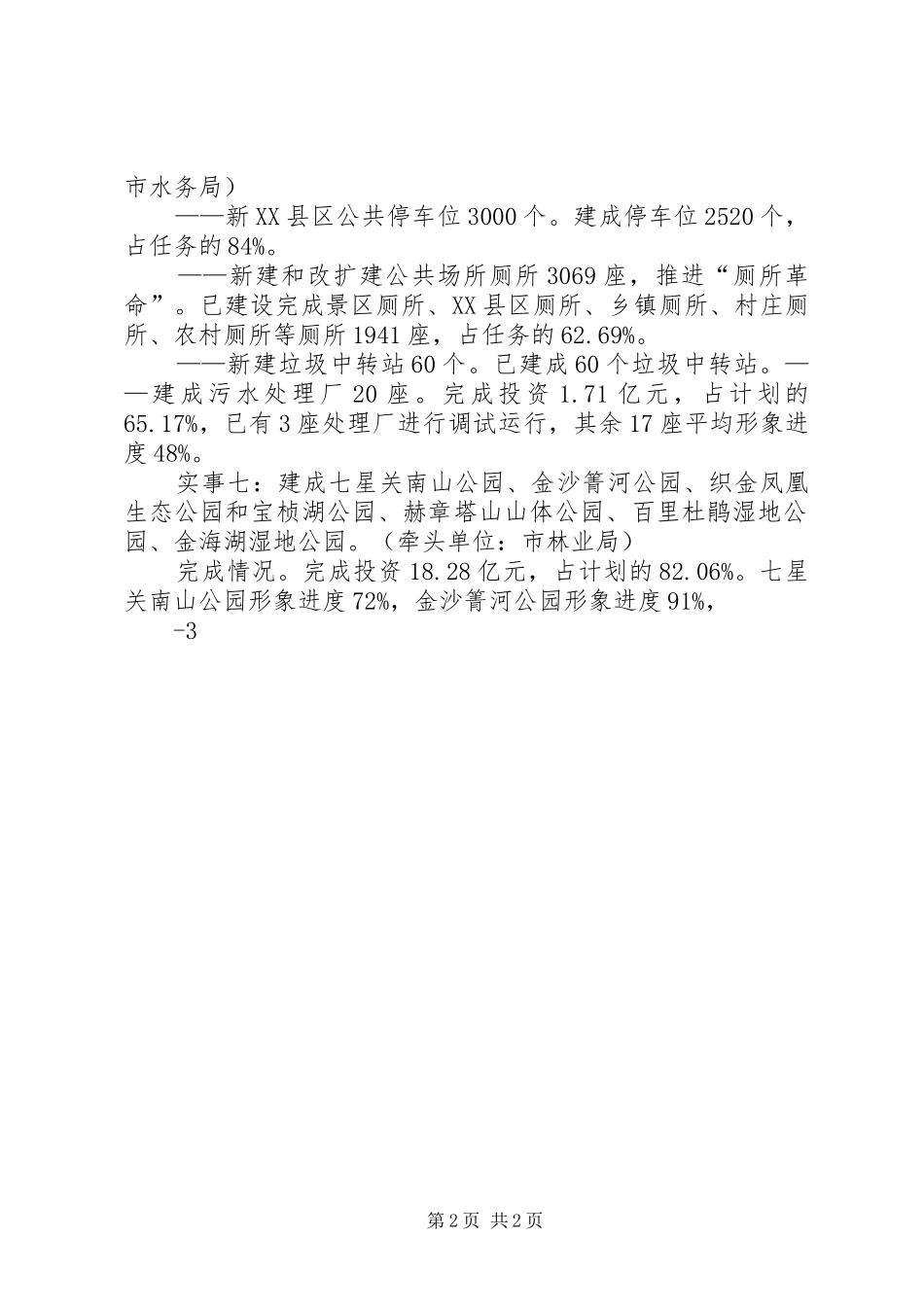 市水务局）

——新XX县区公共停车位3000个。建成停车位2520个，占任务的84%。

——新建和改扩建公共场所厕所3069座，推进“厕所革命”。已建设完成景区厕所、XX县区厕所、乡镇厕所、村庄厕所、农村厕所等厕所1941座，占任务的62.69%。

——新建垃圾中转站60个。已建成60个垃圾中转站。——建成污水处理厂20座。完成投资1.71亿元，占计划的65.17%，已有3座处理厂进行调试运行，其余17座平均形象进度48%。

实事七：建成七星关南山公园、金沙箐河公园、织金凤凰生态公园和宝桢湖公园、赫章塔山山体公园、百里杜鹃湿地公园、金海湖湿地公园。（牵头单位：市林业局）

完成情况。完成投资18.28亿元，占计划的82.06%。七星关南山公园形象进度72%，金沙箐河公园形象进度91%，

-3

第2页 共2页